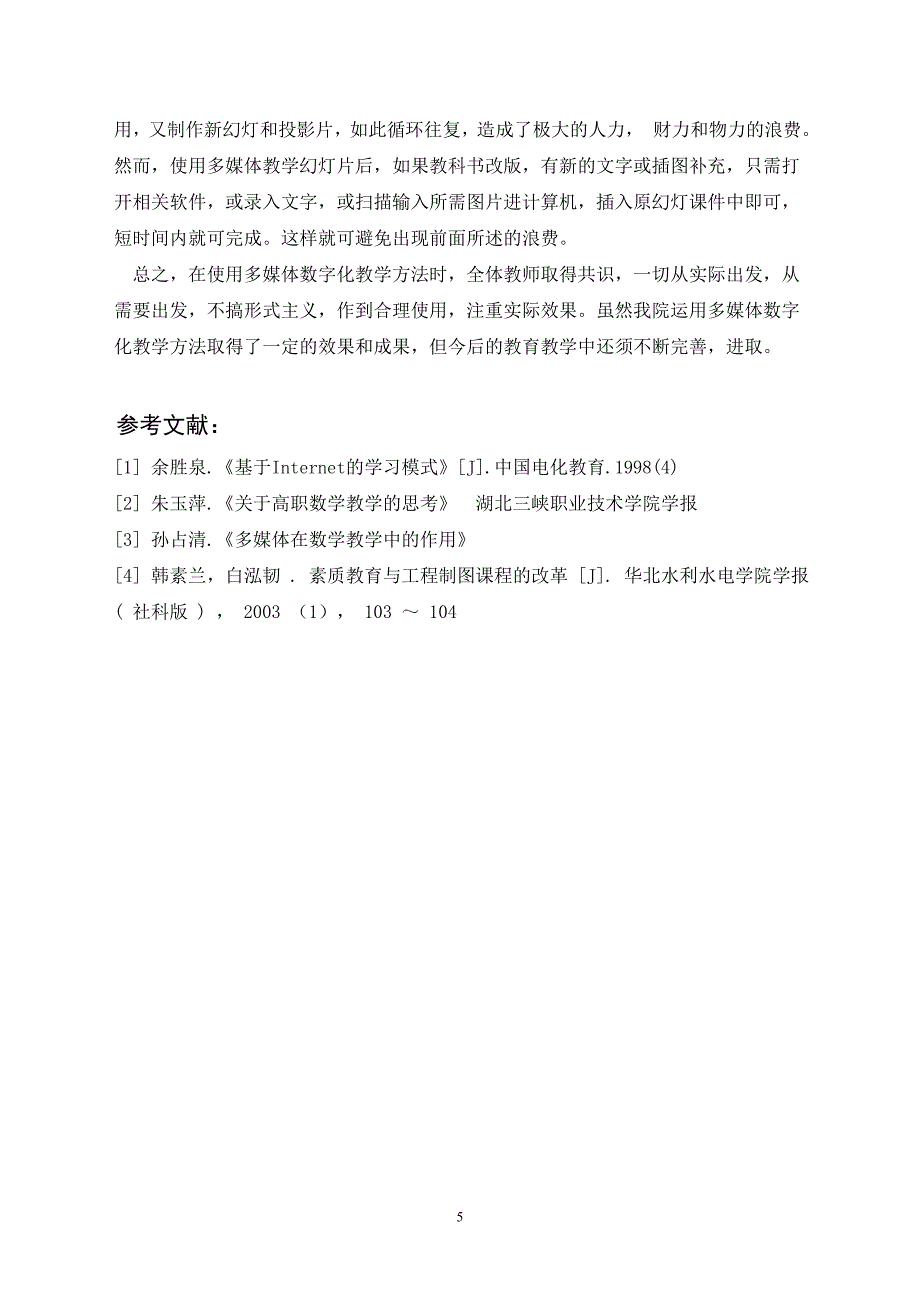 用，又制作新幻灯和投影片，如此循环往复，造成了极大的人力， 财力和物力的浪费。然而，使用多媒体教学幻灯片后，如果教科书改版，有新的文字或插图补充，只需打开相关软件，或录入文字，或扫描输入所需图片进计算机，插入原幻灯课件中即可，短时间内就可完成。这样就可避免出现前面所述的浪费。

总之，在使用多媒体数字化教学方法时，全体教师取得共识，一切从实际出发，从需要出发，不搞形式主义，作到合理使用，注重实际效果。虽然我院运用多媒体数字化教学方法取得了一定的效果和成果，但今后的教育教学中还须不断完善，进取。

参考文献：

[1] 余胜泉.《基于Internet的学习模式》[J].中国电化教育.1998(4)
[2] 朱玉萍.《关于高职数学教学的思考》 湖北三峡职业技术学院学报
[3] 孙占清.《多媒体在数学教学中的作用》
[4] 韩素兰，白泓韧 . 素质教育与工程制图课程的改革 [J]. 华北水利水电学院学报 ( 社科版 ) ， 2003 (1)， 103 ～ 104

5